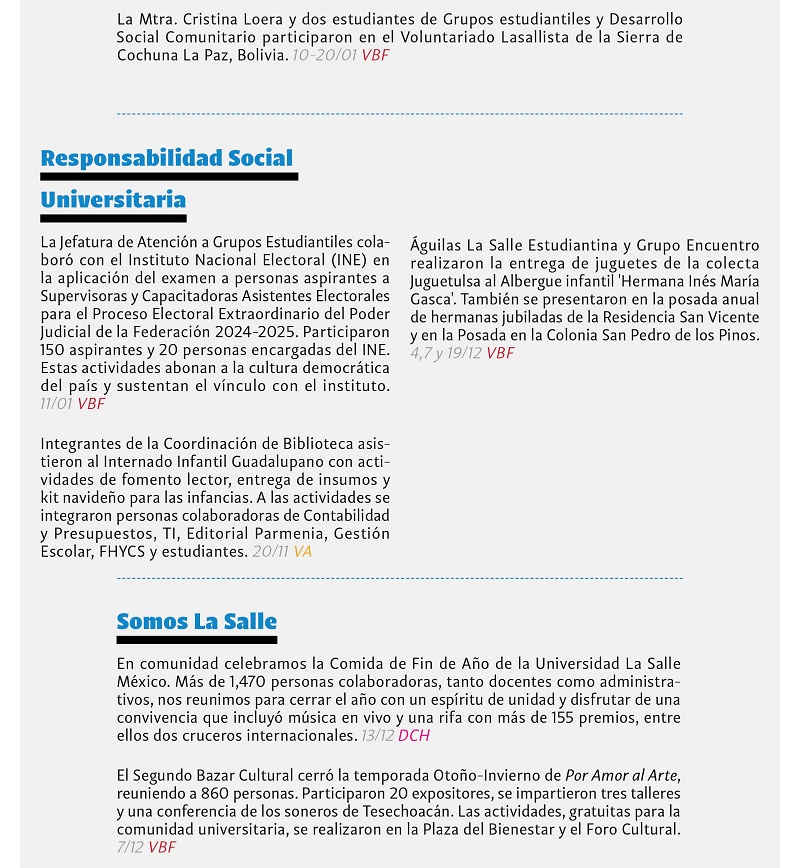 La Mtra. Cristina Loera y dos estudiantes de Grupos estudiantiles y Desarrollo Social Comunitario participaron en el Voluntariado Lasallista de la Sierra de Cochuna La Paz, Bolivia. 10-20/01 VBF

Responsabilidad Social Universitaria

La Jefatura de Atención a Grupos Estudiantiles colaboró con el Instituto Nacional Electoral (INE) en la aplicación del examen a personas aspirantes a Supervisoras y Capacitadoras Asistentes Electorales para el Proceso Electoral Extraordinario del Poder Judicial de la Federación 2024-2025. Participaron 150 aspirantes y 20 personas encargadas del INE. Estas actividades abonan a la cultura democrática del país y sustentan el vínculo con el instituto. 11/01 VBF

Integrantes de la Coordinación de Biblioteca asistieron al Internado Infantil Guadalupano con actividades de fomento lector, entrega de insumos y kit navideño para las infancias. A las actividades se integraron personas colaboradoras de Contabilidad y Presupuestos, TI, Editorial Parmenia, Gestión Escolar, FHYCS y estudiantes. 20/11 VA

Águilas La Salle Estudiantina y Grupo Encuentro realizaron la entrega de juguetes de la colecta Juguetulsa al Albergue infantil 'Hermana Inés María Gasca'. También se presentaron en la posada anual de hermanas jubiladas de la Residencia San Vicente y en la Posada en la Colonia San Pedro de los Pinos. 4,7 y 19/12 VBF

Somos La Salle

En comunidad celebramos la Comida de Fin de Año de la Universidad La Salle México. Más de 1,470 personas colaboradoras, tanto docentes como administrativos, nos reunimos para cerrar el año con un espíritu de unidad y disfrutar de una convivencia que incluyó música en vivo y una rifa con más de 155 premios, entre ellos dos cruceros internacionales. 13/12 DCH

El Segundo Bazar Cultural cerró la temporada Otoño-Invierno de Por Amor al Arte, reuniendo a 860 personas. Participaron 20 expositores, se impartieron tres talleres y una conferencia de los soneros de Tesechoacán. Las actividades, gratuitas para la comunidad universitaria, se realizaron en la Plaza del Bienestar y el Foro Cultural. 7/12 VBF